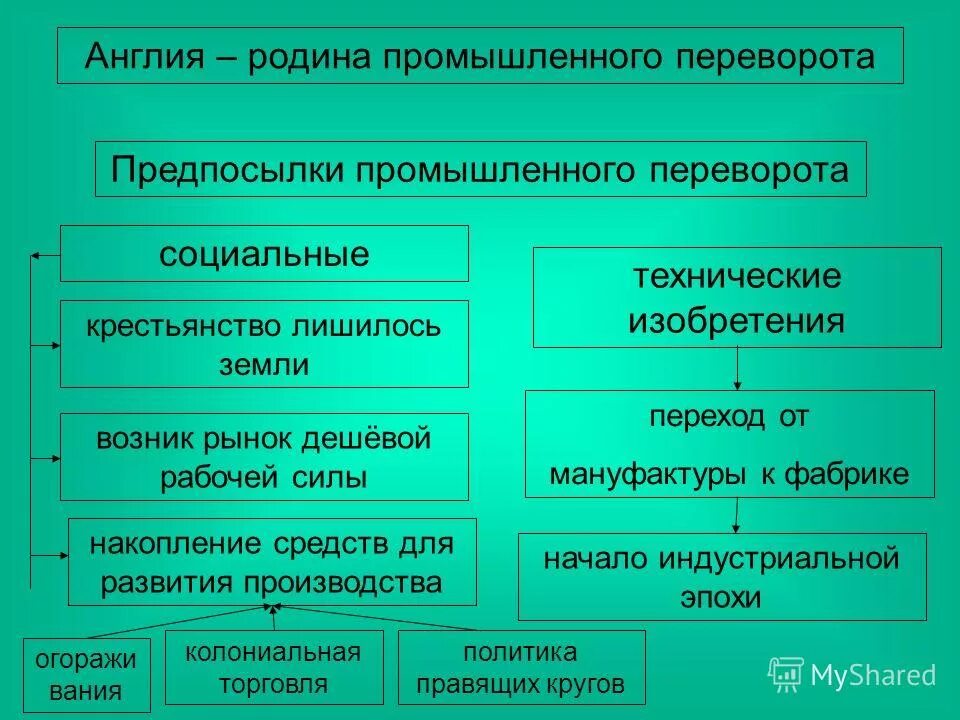 Англия – родина промышленного переворота

Предпосылки промышленного переворота

социальные

крестьянство лишилось земли

возник рынок дешёвой рабочей силы

накопление средств для развития производства

огоражи вания

колониальная торговля

политика правящих кругов

технические изобретения

переход от мануфактуры к фабрике

начало индустриальной эпохи

MyShared